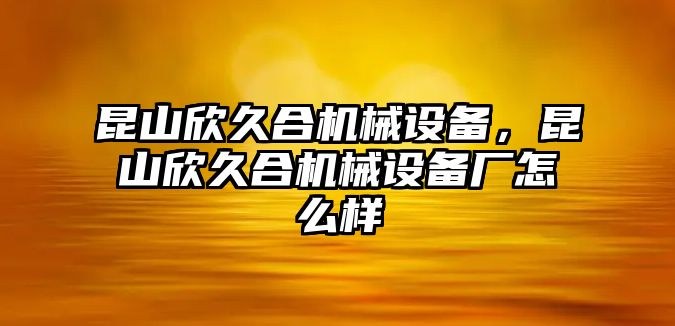 昆山欣久合机械设备，昆山欣久合机械设备厂怎么样